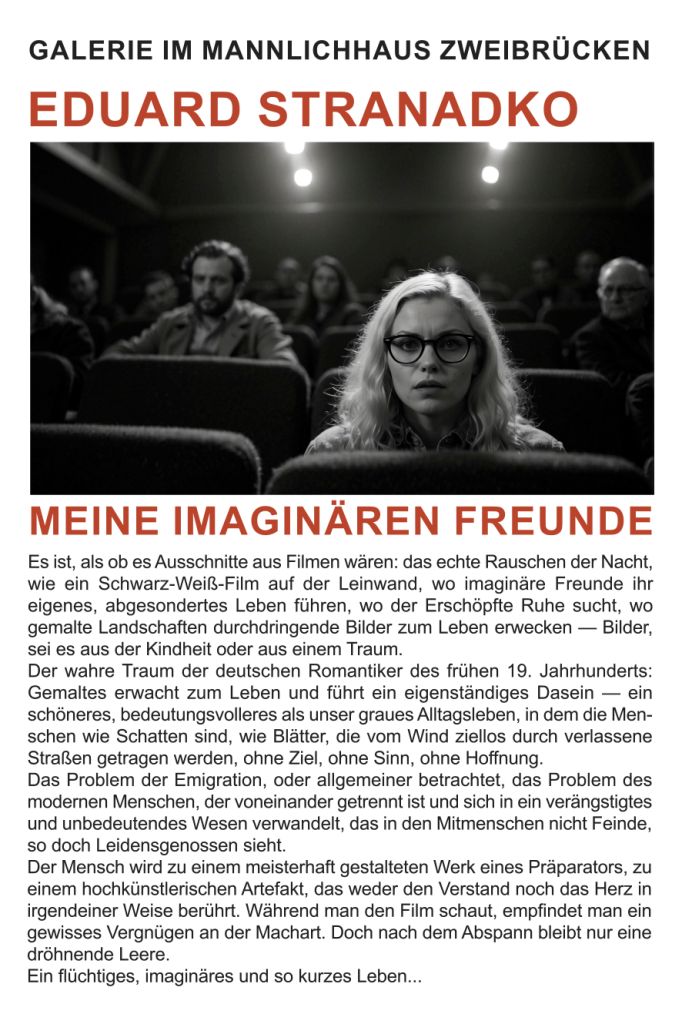 GALERIE IM MANNLICHHAUS ZWEIBRÜCKEN

EDUARD STRANADKO

MEINE IMAGINÄREN FREUNDE

Es ist, als ob es Ausschnitte aus Filmen wären: das echte Rauschen der Nacht, wie ein Schwarz-Weiß-Film auf der Leinwand, wo imaginäre Freunde ihr eigenes, abgesondertes Leben führen, wo der Erschöpfte Ruhe sucht, wo gemalte Landschaften durchdringende Bilder zum Leben erwecken — Bilder, sei es aus der Kindheit oder aus einem Traum.
Der wahre Traum der deutschen Romantiker des frühen 19. Jahrhunderts: Gemaltes erwacht zum Leben und führt ein eigenständiges Dasein — ein schöneres, bedeutungsvolleres als unser graues Alltagsleben, in dem die Menschen wie Schatten sind, wie Blätter, die vom Wind ziellos durch verlassene Straßen getragen werden, ohne Ziel, ohne Sinn, ohne Hoffnung.
Das Problem der Emigration, oder allgemeiner betrachtet, das Problem des modernen Menschen, der voneinander getrennt ist und sich in ein verängstigtes und unbedeutendes Wesen verwandelt, das in den Mitmenschen nicht Feinde, so doch Leidensgenossen sieht.
Der Mensch wird zu einem meisterhaft gestalteten Werk eines Präparators, zu einem hochkünstlerischen Artefakt, das weder den Verstand noch das Herz in irgendeiner Weise berührt. Während man den Film schaut, empfindet man ein gewisses Vergnügen an der Machart. Doch nach dem Abspann bleibt nur eine dröhnende Leere.
Ein flüchtiges, imaginäres und so kurzes Leben...